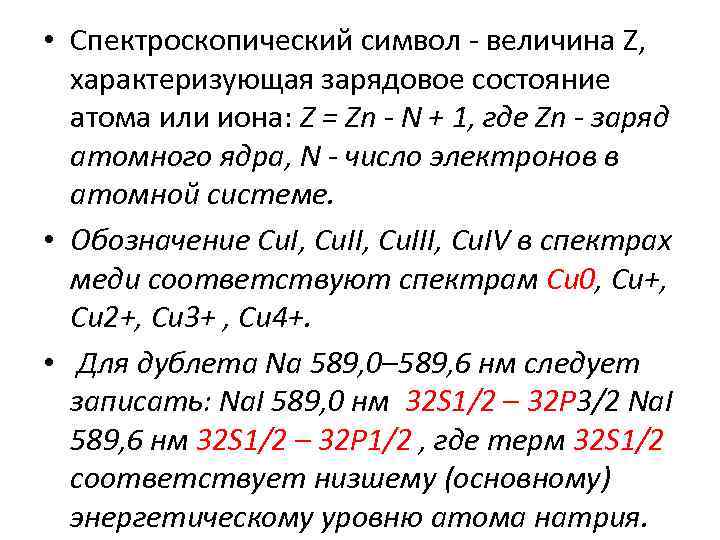 • Спектроскопический символ - величина Z, характеризующая зарядовое состояние атома или иона: Z = Zn - N + 1, где Zn - заряд атомного ядра, N - число электронов в атомной системе.

• Обозначение CuI, CuII, CuIII, CuIV в спектрах меди соответствуют спектрам Cu0, Cu+, Cu2+, Cu3+ , Cu4+.

• Для дублета Na 589,0–589,6 нм следует записать: NaI 589,0 нм 32S1/2 – 32P3/2 NaI 589,6 нм 32S1/2 – 32P1/2 , где терм 32S1/2 соответствует низшему (основному) энергетическому уровню атома натрия.